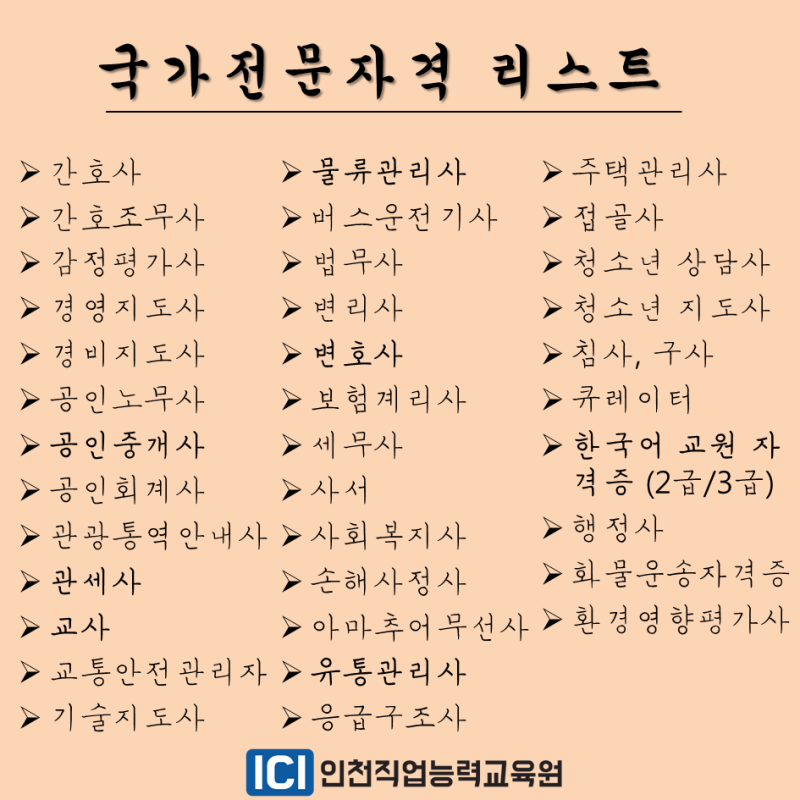 국가전문자격 리스트

➢ 간호사
➢ 간호조무사
➢ 감정평가사
➢ 경영지도사
➢ 경비지도사
➢ 공인노무사
➢ 공인중개사
➢ 공인회계사
➢ 관광통역안내사
➢ 관세사
➢ 교사
➢ 교통안전관리자
➢ 기술지도사

➢ 물류관리사
➢ 버스운전기사
➢ 법무사
➢ 변리사
➢ 변호사
➢ 보험계리사
➢ 세무사
➢ 사서
➢ 사회복지사
➢ 손해사정사
➢ 아마추어무선사
➢ 유통관리사
➢ 응급구조사

➢ 주택관리사
➢ 접골사
➢ 청소년 상담사
➢ 청소년 지도사
➢ 침사, 구사
➢ 큐레이터
➢ 한국어 교원 자격증 (2급/3급)
➢ 행정사
➢ 화물운송자격증
➢ 환경영향평가사

ICI 인천직업능력교육원